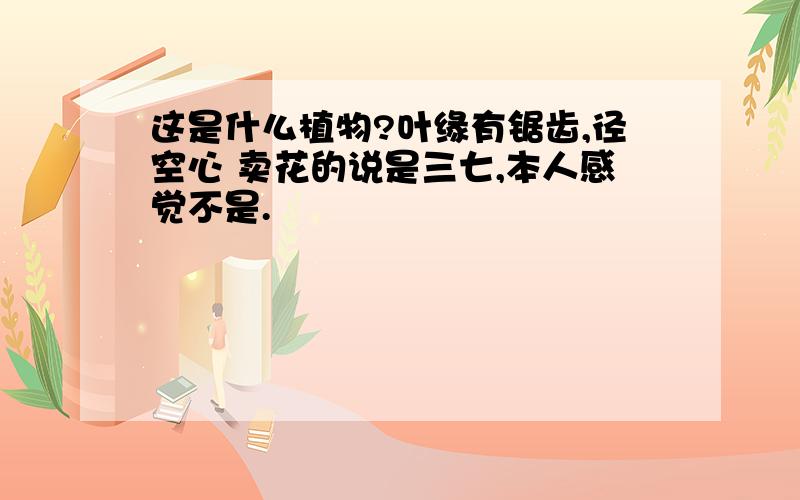 这是什么植物?叶缘有锯齿,径空心 卖花的说是三七,本人感觉不是.